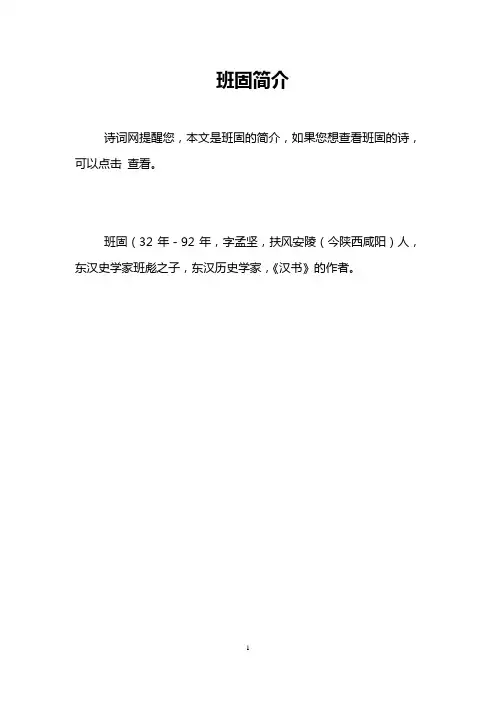 班固简介

诗词网提醒您，本文是班固的简介，如果您想查看班固的诗，可以点击 查看。

班固（32年-92年，字孟坚，扶风安陵（今陕西咸阳）人，东汉史学家班彪之子，东汉历史学家，《汉书》的作者。

1